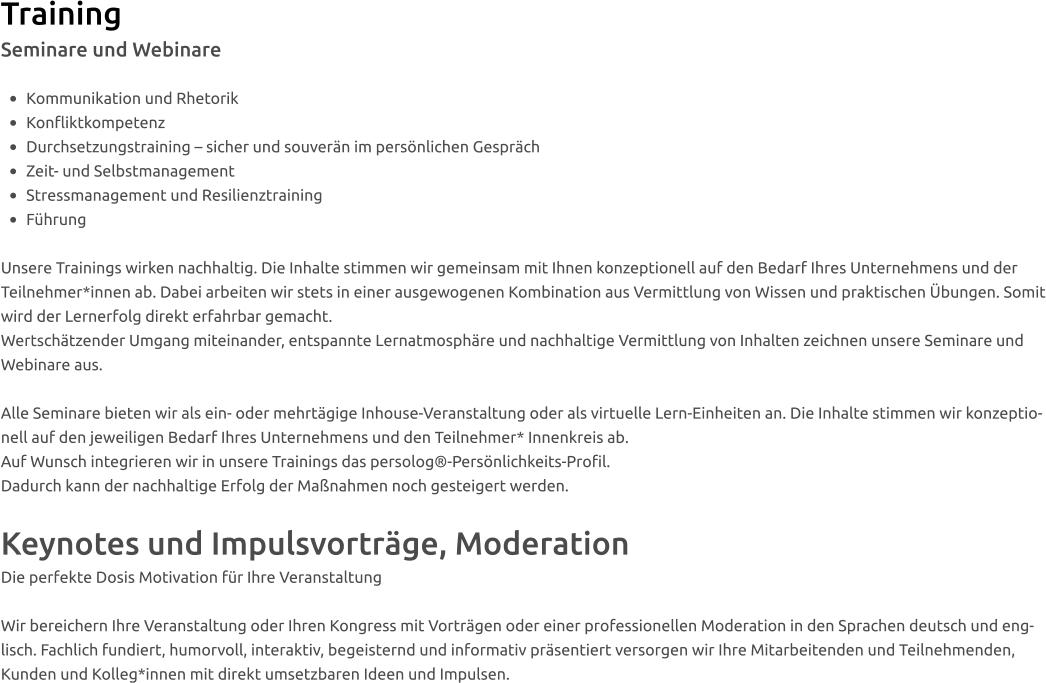 Training
Seminare und Webinare

- Kommunikation und Rhetorik
- Konfliktkompetenz
- Durchsetzungstraining – sicher und souverän im persönlichen Gespräch
- Zeit- und Selbstmanagement
- Stressmanagement und Resilienztraining
- Führung

Unsere Trainings wirken nachhaltig. Die Inhalte stimmen wir gemeinsam mit Ihnen konzeptionell auf den Bedarf Ihres Unternehmens und der Teilnehmer*innen ab. Dabei arbeiten wir stets in einer ausgewogenen Kombination aus Vermittlung von Wissen und praktischen Übungen. Somit wird der Lernerfolg direkt erfahrbar gemacht.
Wertschätzender Umgang miteinander, entspannte Lernatmosphäre und nachhaltige Vermittlung von Inhalten zeichnen unsere Seminare und Webinare aus.

Alle Seminare bieten wir als ein- oder mehrtägige Inhouse-Veranstaltung oder als virtuelle Lern-Einheiten an. Die Inhalte stimmen wir konzeptionell auf den jeweiligen Bedarf Ihres Unternehmens und den Teilnehmer* Innenkreis ab.
Auf Wunsch integrieren wir in unsere Trainings das persolog®-Persönlichkeits-Profil.
Dadurch kann der nachhaltige Erfolg der Maßnahmen noch gesteigert werden.

Keynotes und Impulsvorträge, Moderation
Die perfekte Dosis Motivation für Ihre Veranstaltung

Wir bereichern Ihre Veranstaltung oder Ihren Kongress mit Vorträgen oder einer professionellen Moderation in den Sprachen deutsch und englisch. Fachlich fundiert, humorvoll, interaktiv, begeisternd und informativ präsentiert versorgen wir Ihre Mitarbeitenden und Teilnehmenden, Kunden und Kolleg*innen mit direkt umsetzbaren Ideen und Impulsen.